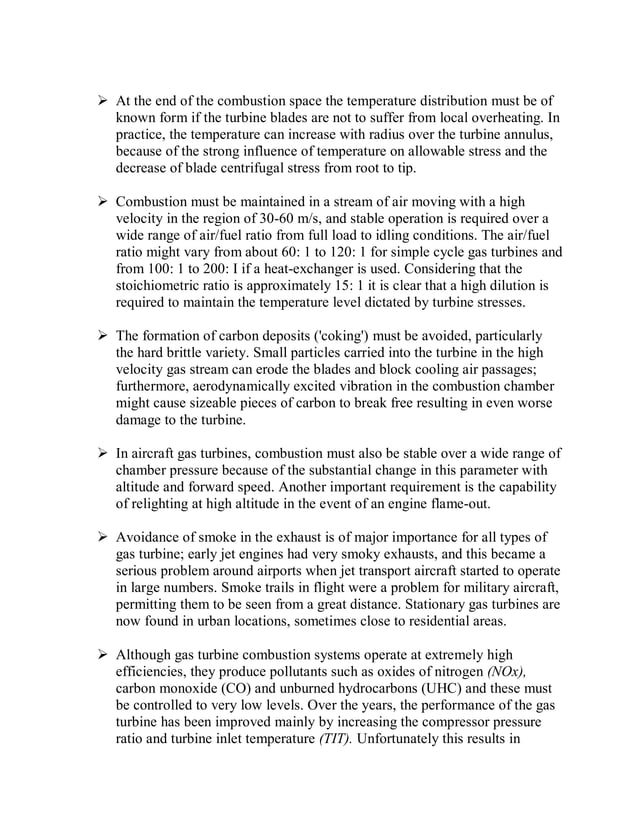 ➢ At the end of the combustion space the temperature distribution must be of known form if the turbine blades are not to suffer from local overheating. In practice, the temperature can increase with radius over the turbine annulus, because of the strong influence of temperature on allowable stress and the decrease of blade centrifugal stress from root to tip.

➢ Combustion must be maintained in a stream of air moving with a high velocity in the region of 30-60 m/s, and stable operation is required over a wide range of air/fuel ratio from full load to idling conditions. The air/fuel ratio might vary from about 60: 1 to 120: 1 for simple cycle gas turbines and from 100: 1 to 200: I if a heat-exchanger is used. Considering that the stoichiometric ratio is approximately 15: 1 it is clear that a high dilution is required to maintain the temperature level dictated by turbine stresses.

➢ The formation of carbon deposits ('coking') must be avoided, particularly the hard brittle variety. Small particles carried into the turbine in the high velocity gas stream can erode the blades and block cooling air passages; furthermore, aerodynamically excited vibration in the combustion chamber might cause sizeable pieces of carbon to break free resulting in even worse damage to the turbine.

➢ In aircraft gas turbines, combustion must also be stable over a wide range of chamber pressure because of the substantial change in this parameter with altitude and forward speed. Another important requirement is the capability of relighting at high altitude in the event of an engine flame-out.

➢ Avoidance of smoke in the exhaust is of major importance for all types of gas turbine; early jet engines had very smoky exhausts, and this became a serious problem around airports when jet transport aircraft started to operate in large numbers. Smoke trails in flight were a problem for military aircraft, permitting them to be seen from a great distance. Stationary gas turbines are now found in urban locations, sometimes close to residential areas.

➢ Although gas turbine combustion systems operate at extremely high efficiencies, they produce pollutants such as oxides of nitrogen (NOx), carbon monoxide (CO) and unburned hydrocarbons (UHC) and these must be controlled to very low levels. Over the years, the performance of the gas turbine has been improved mainly by increasing the compressor pressure ratio and turbine inlet temperature (TIT). Unfortunately this results in